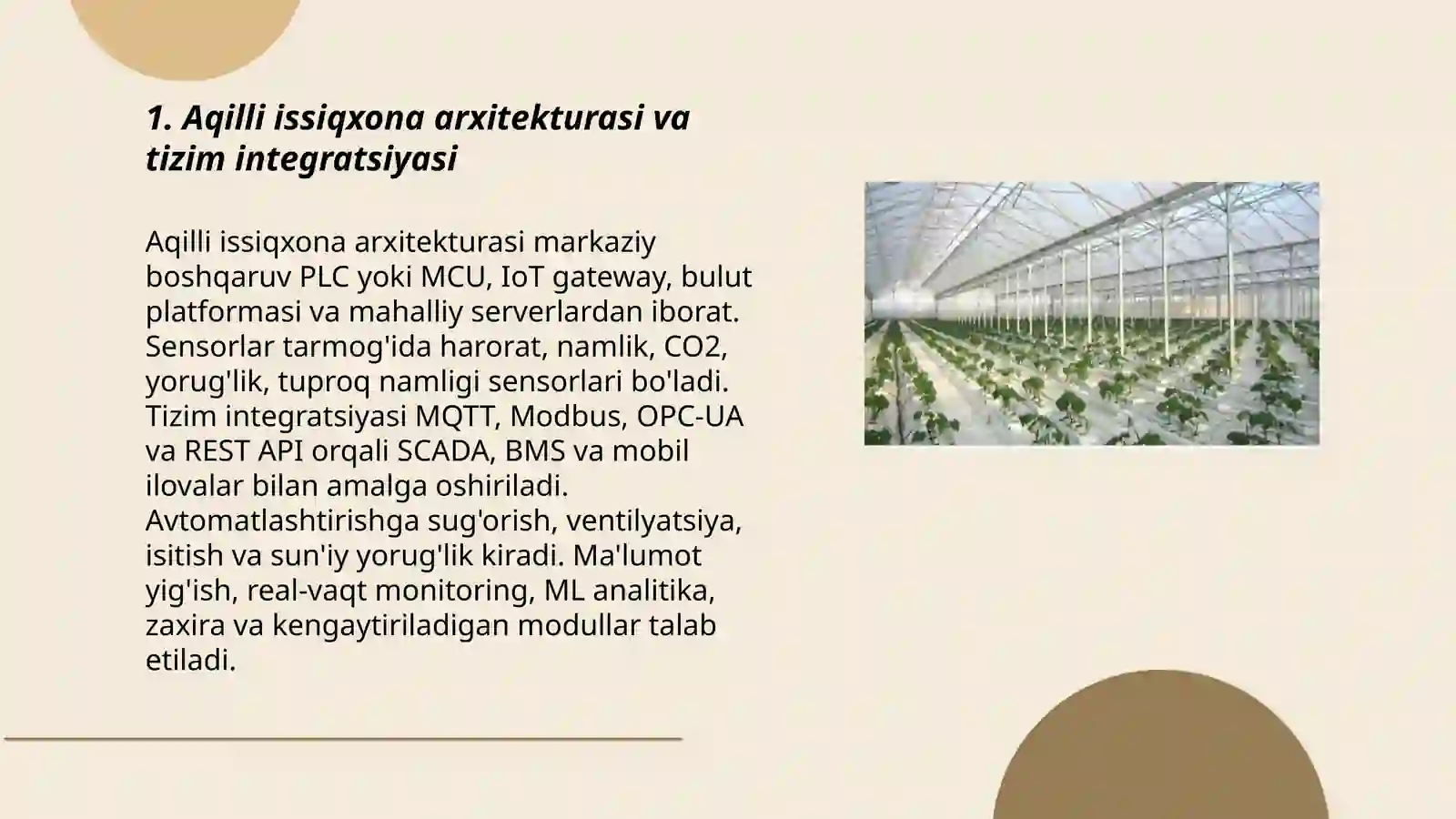 1. Aqilli issiqxona arxitekturasi va tizim integratsiyasi

Aqilli issiqxona arxitekturasi markaziy boshqaruv PLC yoki MCU, IoT gateway, bulut platformasi va mahalliy serverlardan iborat. Sensorlar tarmog'ida harorat, namlik, CO2, yorug'lik, tuproq namligi sensorlari bo'ladi. Tizim integratsiyasi MQTT, Modbus, OPC-UA va REST API orqali SCADA, BMS va mobil ilovalar bilan amalga oshiriladi. Avtomatlashtirishga sug'orish, ventilyatsiya, isitish va sun'iy yorug'lik kiradi. Ma'lumot yig'ish, real-vaqt monitoring, ML analitika, zaxira va kengaytiriladigan modullar talab etiladi.